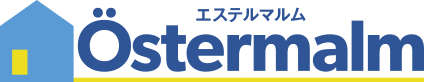 エステルマルム
Östermalm